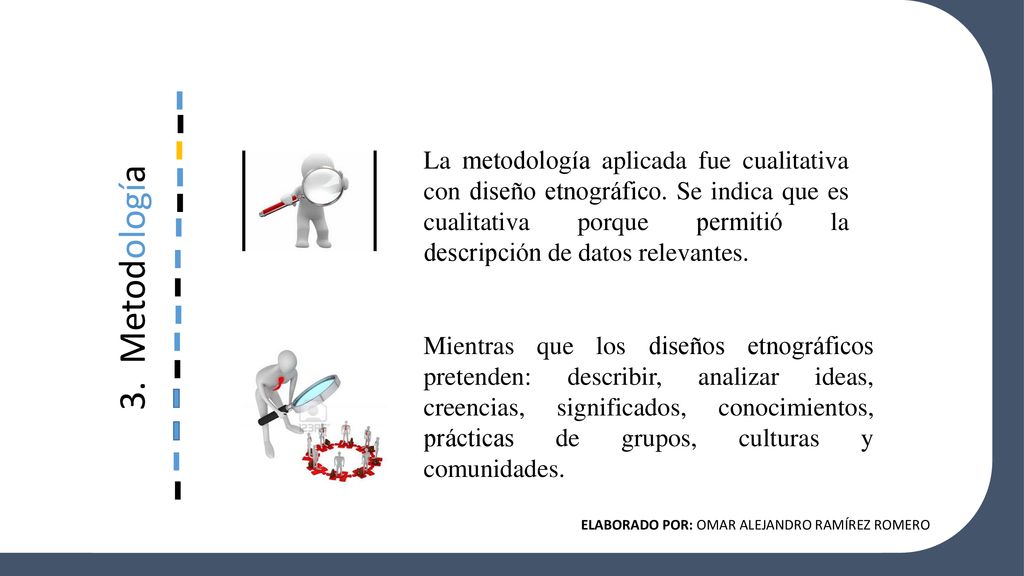 3. Metodología

La metodología aplicada fue cualitativa con diseño etnográfico. Se indica que es cualitativa porque permitió la descripción de datos relevantes.

Mientras que los diseños etnográficos pretenden: describir, analizar ideas, creencias, significados, conocimientos, prácticas de grupos, culturas y comunidades.

ELABORADO POR: OMAR ALEJANDRO RAMÍREZ ROMERO